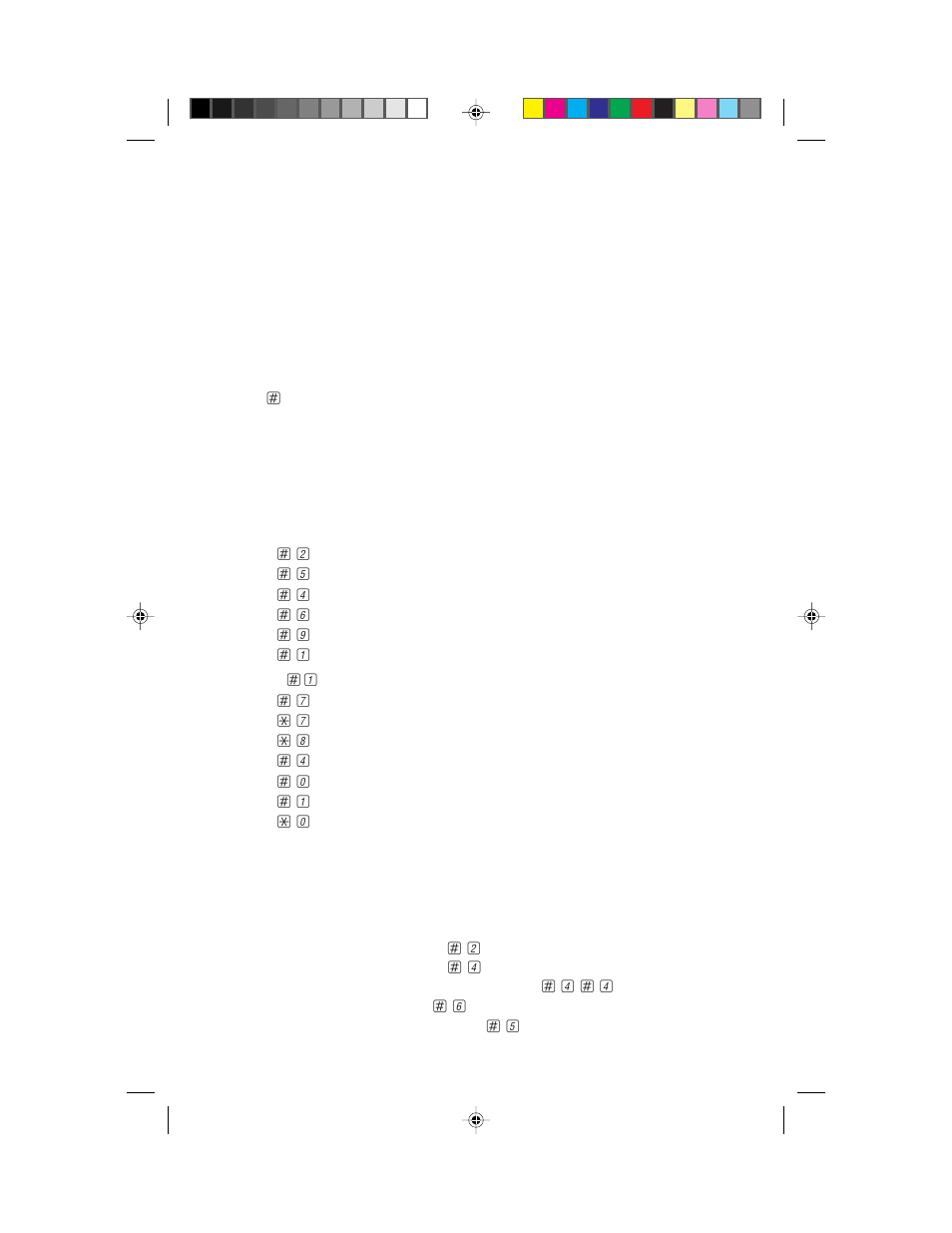 #

# 2
# 5
# 4
# 6
# 9
# 1
# 1
# 7
* 7
* 8
# 4
# 0
# 1
* 0

# 2
# 4
# 4 # 4
# 6
# 5